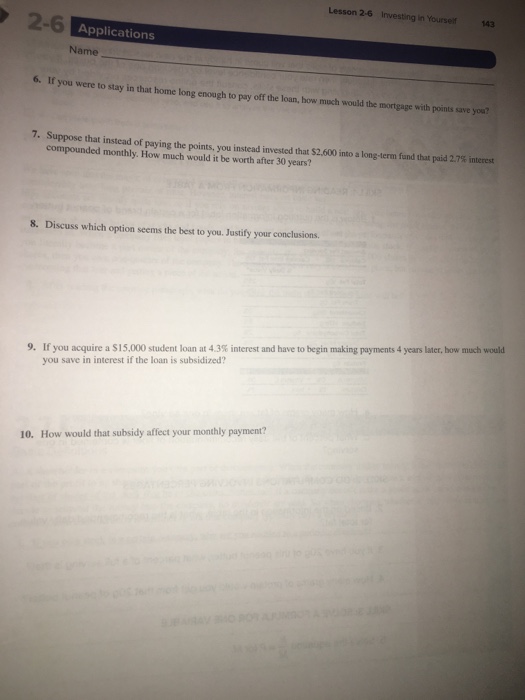 Lesson 2-6 Investing in Yourself 143

2-6 Applications

Name ____

6. If you were to stay in that home long enough to pay off the loan, how much would the mortgage with points save you?

7. Suppose that instead of paying the points, you instead invested that $2,600 into a long-term fund that paid 2.7% interest compounded monthly. How much would it be worth after 30 years?

8. Discuss which option seems the best to you. Justify your conclusions.

9. If you acquire a $15,000 student loan at 4.3% interest and have to begin making payments 4 years later, how much would you save in interest if the loan is subsidized?

10. How would that subsidy affect your monthly payment?